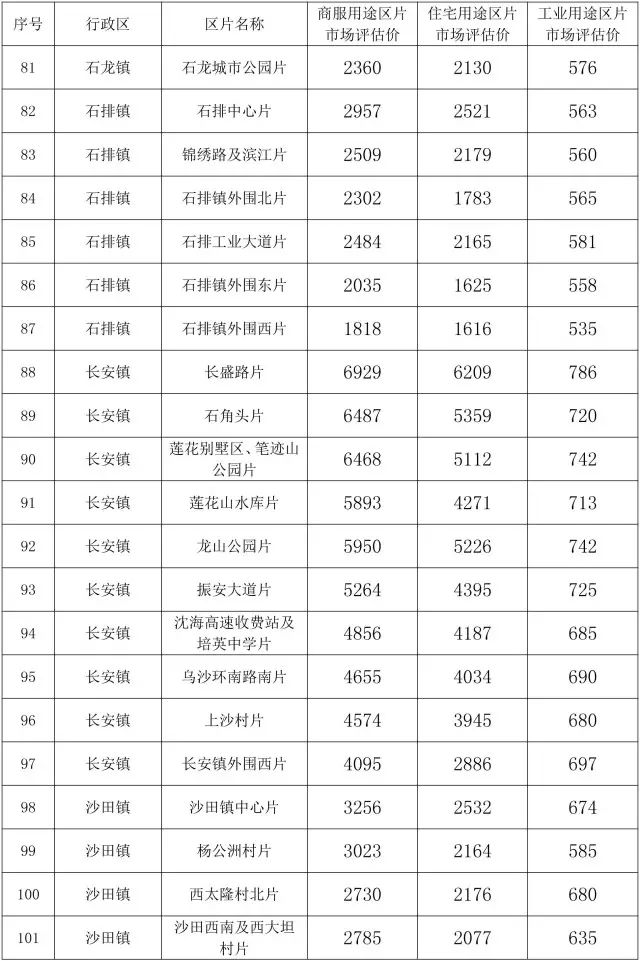 | 序号 | 行政区 | 区片名称 | 商服用途区片市场评估价 | 住宅用途区片市场评估价 | 工业用途区片市场评估价 |
|---|---|---|---|---|---|
| 81 | 石龙镇 | 石龙城市公园片 | 2360 | 2130 | 576 |
| 82 | 石排镇 | 石排中心片 | 2957 | 2521 | 563 |
| 83 | 石排镇 | 锦绣路及滨江片 | 2509 | 2179 | 560 |
| 84 | 石排镇 | 石排镇外围北片 | 2302 | 1783 | 565 |
| 85 | 石排镇 | 石排工业大道片 | 2484 | 2165 | 581 |
| 86 | 石排镇 | 石排镇外围东片 | 2035 | 1625 | 558 |
| 87 | 石排镇 | 石排镇外围西片 | 1818 | 1616 | 535 |
| 88 | 长安镇 | 长盛路片 | 6929 | 6209 | 786 |
| 89 | 长安镇 | 石角头片 | 6487 | 5359 | 720 |
| 90 | 长安镇 | 莲花别墅区、笔迹山公园片 | 6468 | 5112 | 742 |
| 91 | 长安镇 | 莲花山水库片 | 5893 | 4271 | 713 |
| 92 | 长安镇 | 龙山公园片 | 5950 | 5226 | 742 |
| 93 | 长安镇 | 振安大道片 | 5264 | 4395 | 725 |
| 94 | 长安镇 | 沈海高速收费站及培英中学片 | 4856 | 4187 | 685 |
| 95 | 长安镇 | 乌沙环南路南片 | 4655 | 4034 | 690 |
| 96 | 长安镇 | 上沙村片 | 4574 | 3945 | 680 |
| 97 | 长安镇 | 长安镇外围西片 | 4095 | 2886 | 697 |
| 98 | 沙田镇 | 沙田镇中心片 | 3256 | 2532 | 674 |
| 99 | 沙田镇 | 杨公洲村片 | 3023 | 2164 | 585 |
| 100 | 沙田镇 | 西太隆村北片 | 2730 | 2176 | 680 |
| 101 | 沙田镇 | 沙田西南及西大坦村片 | 2785 | 2077 | 635 |